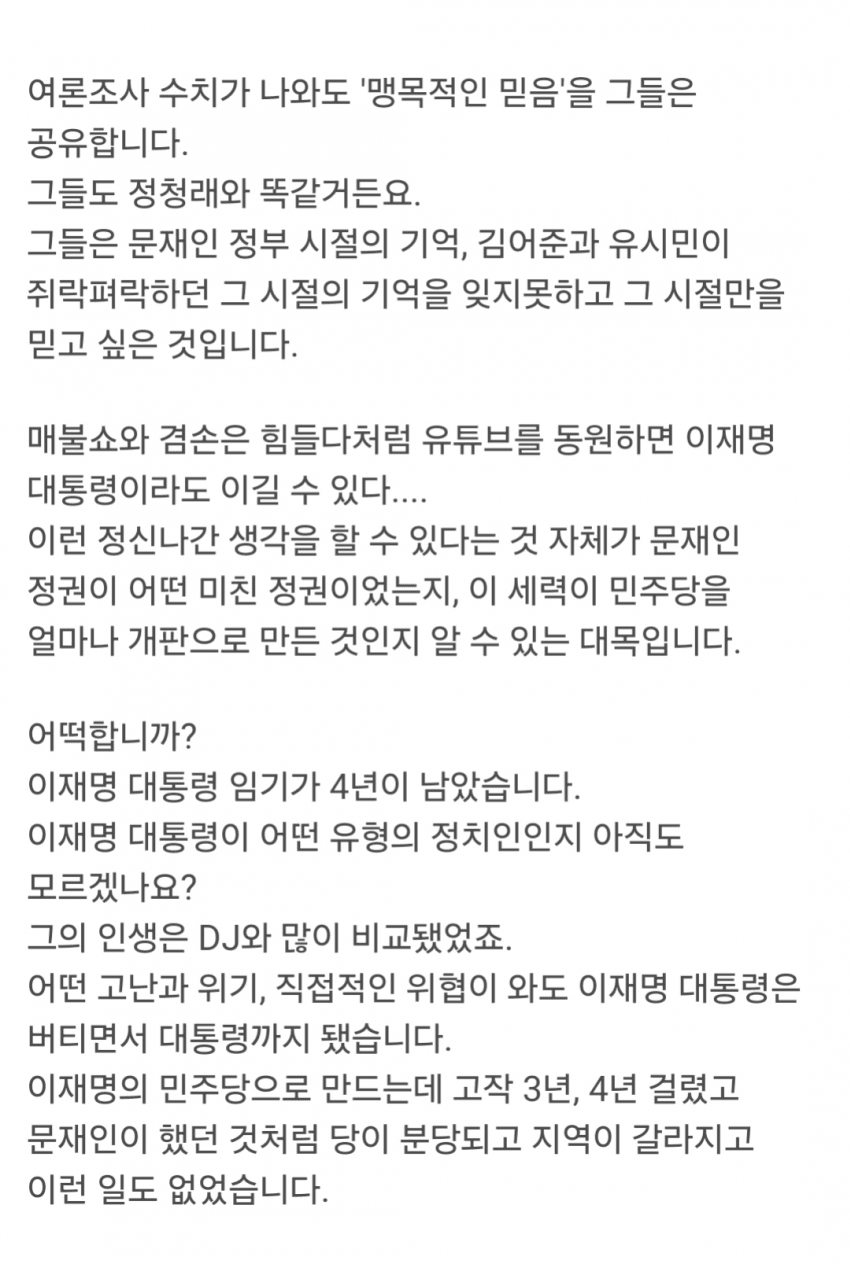 여론조사 수치가 나와도 '맹목적인 믿음'을 그들은 공유합니다.
그들도 정청래와 똑같거든요.
그들은 문재인 정부 시절의 기억, 김어준과 유시민이 쥐락펴락하던 그 시절의 기억을 잊지못하고 그 시절만을 믿고 싶은 것입니다.

매불쇼와 겸손은 힘들다처럼 유튜브를 동원하면 이재명 대통령이라도 이길 수 있다....
이런 정신나간 생각을 할 수 있다는 것 자체가 문재인 정권이 어떤 미친 정권이었는지, 이 세력이 민주당을 얼마나 개판으로 만든 것인지 알 수 있는 대목입니다.

어떡합니까?
이재명 대통령 임기가 4년이 남았습니다.
이재명 대통령이 어떤 유형의 정치인인지 아직도 모르겠나요?
그의 인생은 DJ와 많이 비교됐었죠.
어떤 고난과 위기, 직접적인 위협이 와도 이재명 대통령은 버티면서 대통령까지 됐습니다.
이재명의 민주당으로 만드는데 고작 3년, 4년 걸렸고 문재인이 했던 것처럼 당이 분당되고 지역이 갈라지고 이런 일도 없었습니다.